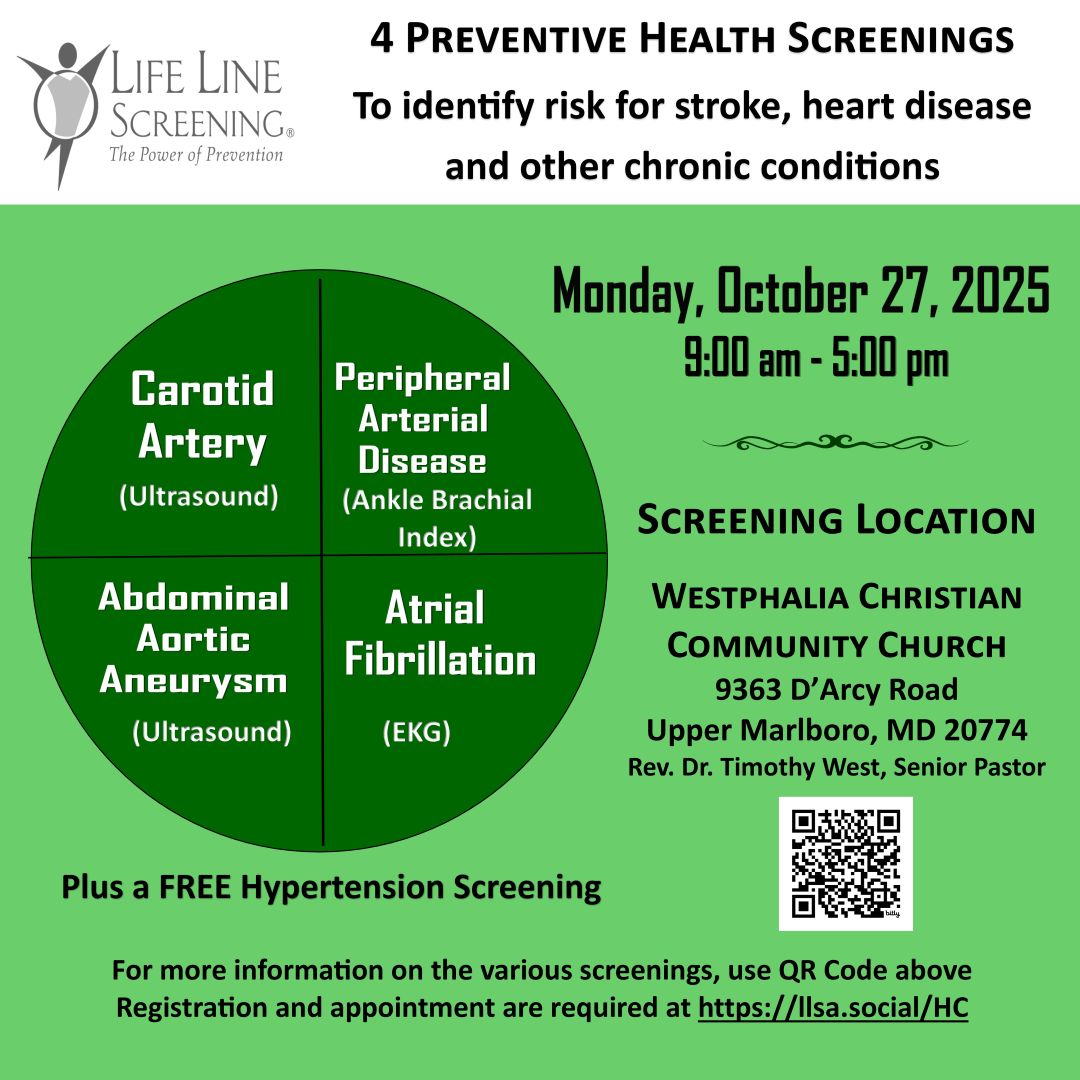 LIFE LINE SCREENING®
The Power of Prevention

4 PREVENTIVE HEALTH SCREENINGS
To identify risk for stroke, heart disease and other chronic conditions

Carotid Artery
(Ultrasound)

Peripheral Arterial Disease
(Ankle Brachial Index)

Abdominal Aortic Aneurysm
(Ultrasound)

Atrial Fibrillation
(EKG)

Plus a FREE Hypertension Screening

Monday, October 27, 2025
9:00 am - 5:00 pm

SCREENING LOCATION

WESTPHALIA CHRISTIAN COMMUNITY CHURCH
9363 D'Arcy Road
Upper Marlboro, MD 20774
Rev. Dr. Timothy West, Senior Pastor

bitly

For more information on the various screenings, use QR Code above
Registration and appointment are required at https://llsa.social/HC